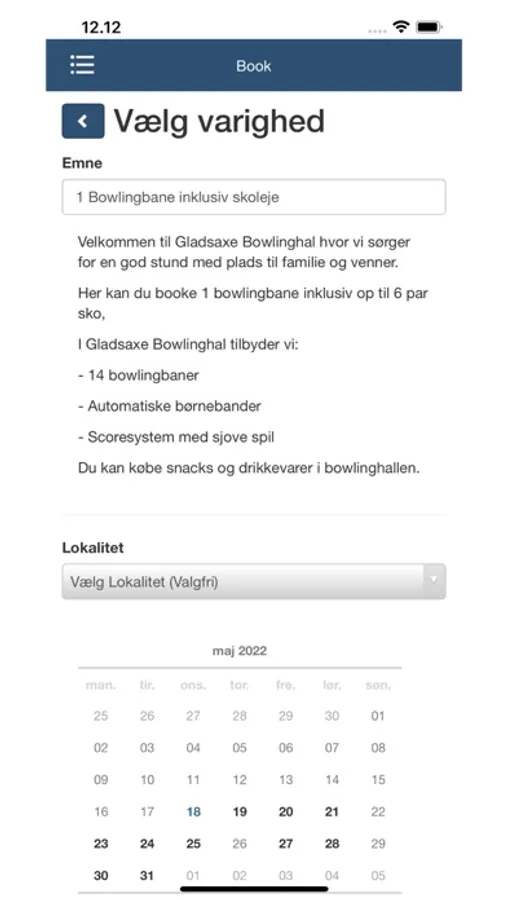 12.12

Book

Vælg varighed

Emne

1 Bowlingbane inklusiv skoleje

Velkommen til Gladsaxe Bowlinghal hvor vi sørger for en god stund med plads til familie og venner.

Her kan du booke 1 bowlingbane inklusiv op til 6 par sko,

I Gladsaxe Bowlinghal tilbyder vi:

- 14 bowlingbaner

- Automatiske børnebander

- Scoresystem med sjove spil

Du kan købe snacks og drikkevarer i bowlinghallen.

Lokalitet

Vælg Lokalitet (Valgfri)

maj 2022

| man. | tir. | ons. | tor. | fre. | lør. | søn. |
|---|---|---|---|---|---|---|
| 25 | 26 | 27 | 28 | 29 | 30 | 01 |
| 02 | 03 | 04 | 05 | 06 | 07 | 08 |
| 09 | 10 | 11 | 12 | 13 | 14 | 15 |
| 16 | 17 | 18 | 19 | 20 | 21 | 22 |
| 23 | 24 | 25 | 26 | 27 | 28 | 29 |
| 30 | 31 | 01 | 02 | 03 | 04 | 05 |